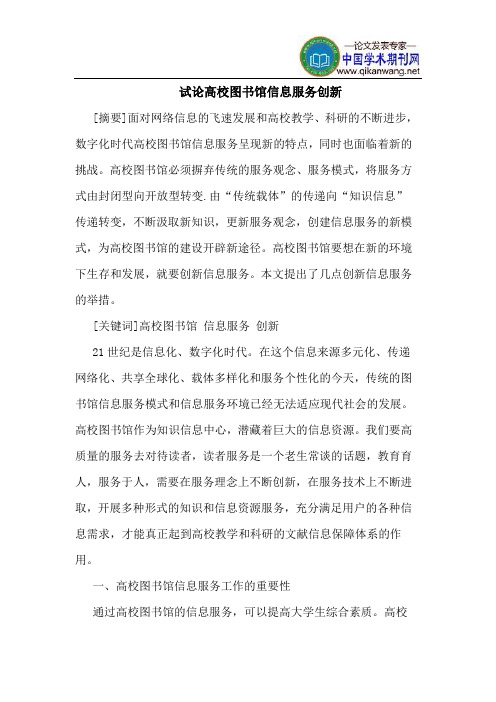 —论文发表专家—
中国学术期刊网
www.qikanwang.net

试论高校图书馆信息服务创新

[摘要]面对网络信息的飞速发展和高校教学、科研的不断进步，数字化时代高校图书馆信息服务呈现新的特点，同时也面临着新的挑战。高校图书馆必须摒弃传统的服务观念、服务模式，将服务方式由封闭型向开放型转变.由“传统载体”的传递向“知识信息”传递转变，不断汲取新知识，更新服务观念，创建信息服务的新模式，为高校图书馆的建设开辟新途径。高校图书馆要想在新的环境下生存和发展，就要创新信息服务。本文提出了几点创新信息服务的举措。

[关键词]高校图书馆 信息服务 创新

21世纪是信息化、数字化时代。在这个信息来源多元化、传递网络化、共享全球化、载体多样化和服务个性化的今天，传统的图书馆信息服务模式和信息服务环境已经无法适应现代社会的发展。高校图书馆作为知识信息中心，潜藏着巨大的信息资源。我们要高质量的服务去对待读者，读者服务是一个老生常谈的话题，教育育人，服务于人，需要在服务理念上不断创新，在服务技术上不断进取，开展多种形式的知识和信息资源服务，充分满足用户的各种信息需求，才能真正起到高校教学和科研的文献信息保障体系的作用。

一、高校图书馆信息服务工作的重要性

通过高校图书馆的信息服务，可以提高大学生综合素质。高校